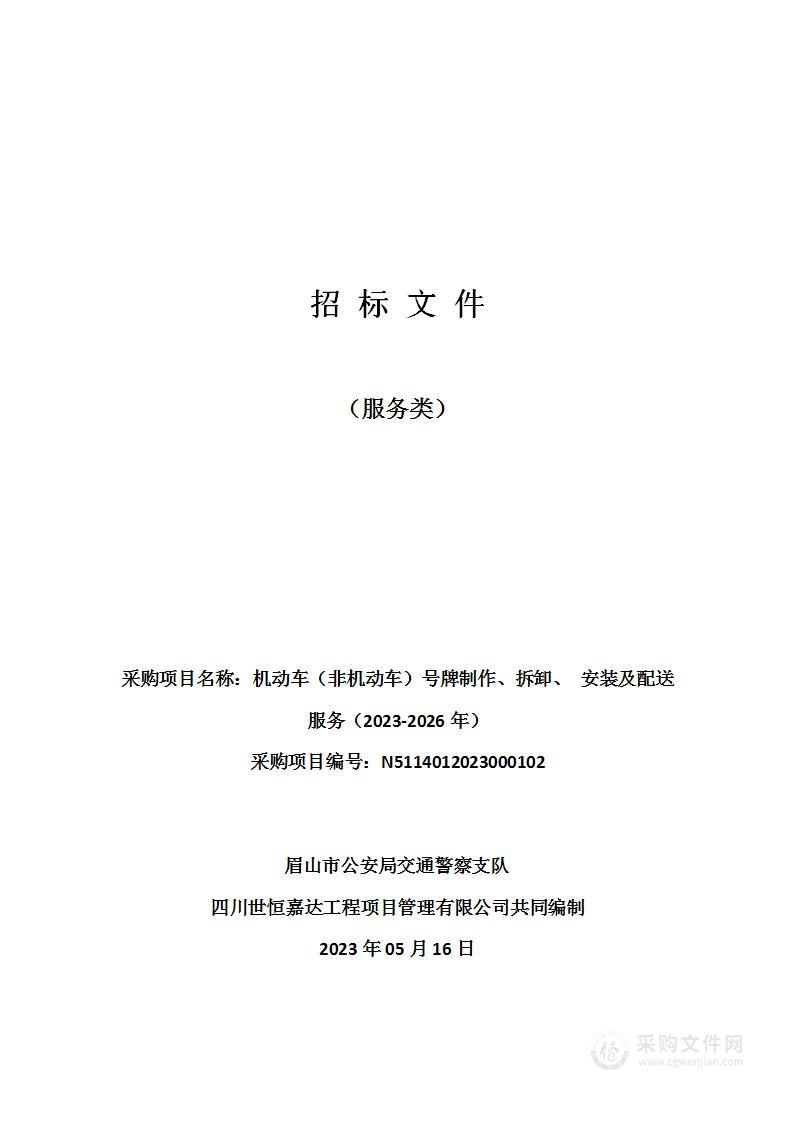 招 标 文 件

（服务类）

采购项目名称：机动车（非机动车）号牌制作、拆卸、 安装及配送服务（2023-2026 年）

采购项目编号：N5114012023000102

眉山市公安局交通警察支队

四川世恒嘉达工程项目管理有限公司共同编制

2023 年 05 月 16 日

采购文件网
www.cgwenjian.com